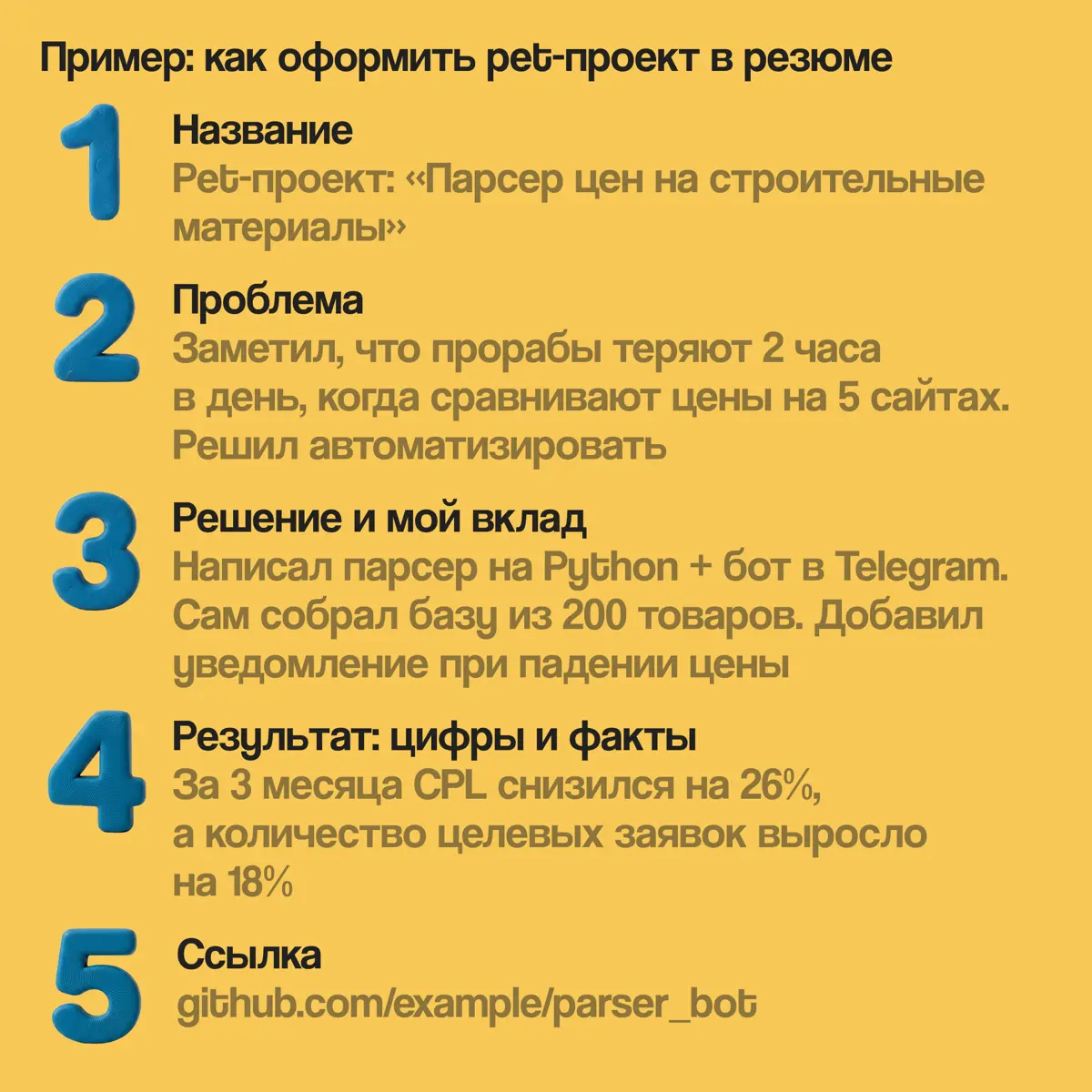 Пример: как оформить pet-проект в резюме

1
Название
Pet-проект: «Парсер цен на строительные материалы»

2
Проблема
Заметил, что прорабы теряют 2 часа в день, когда сравнивают цены на 5 сайтах. Решил автоматизировать

3
Решение и мой вклад
Написал парсер на Python + бот в Telegram. Сам собрал базу из 200 товаров. Добавил уведомление при падении цены

4
Результат: цифры и факты
За 3 месяца CPL снизился на 26%, а количество целевых заявок выросло на 18%

5
Ссылка
github.com/example/parser_bot